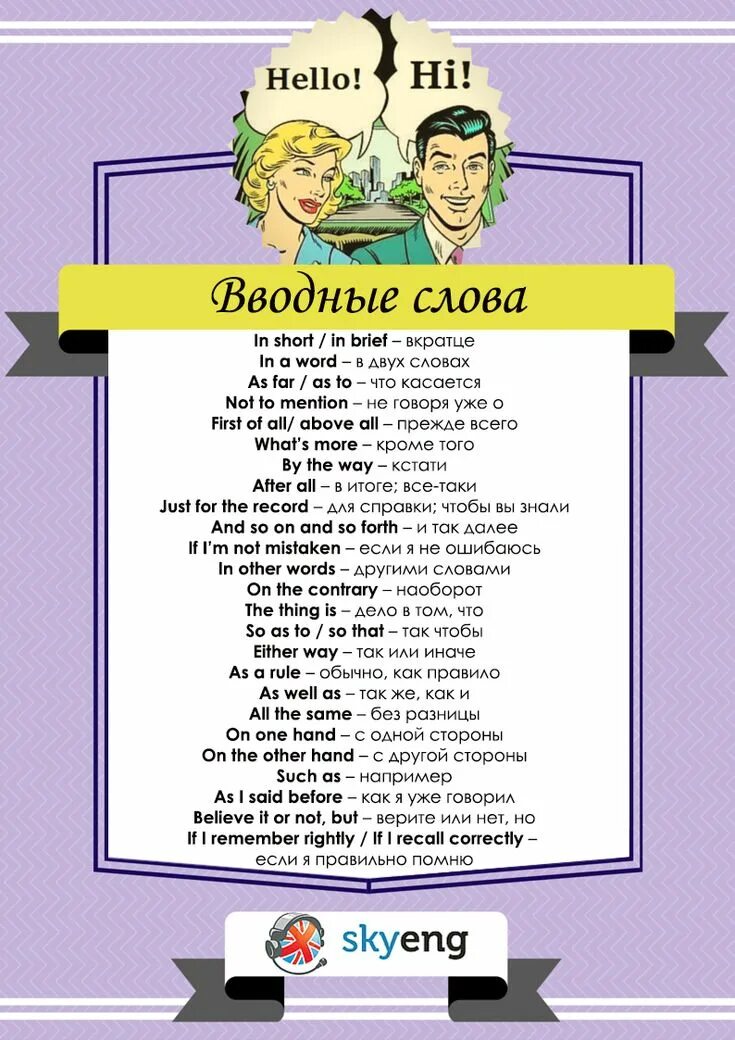 Hello! Hi!

Вводные слова

In short / in brief – вкратце
In a word – в двух словах
As far / as to – что касается
Not to mention – не говоря уже о
First of all/ above all – прежде всего
What's more – кроме того
By the way – кстати
After all – в итоге; все-таки
Just for the record – для справки; чтобы вы знали
And so on and so forth – и так далее
If I'm not mistaken – если я не ошибаюсь
In other words – другими словами
On the contrary – наоборот
The thing is – дело в том, что
So as to / so that – так чтобы
Either way – так или иначе
As a rule – обычно, как правило
As well as – так же, как и
All the same – без разницы
On one hand – с одной стороны
On the other hand – с другой стороны
Such as – например
As I said before – как я уже говорил
Believe it or not, but – верите или нет, но
If I remember rightly / If I recall correctly – если я правильно помню

skyeng